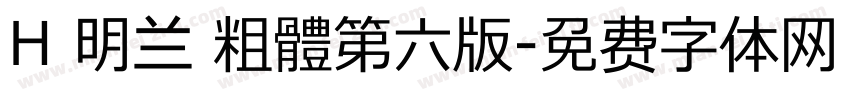 H 明兰 粗體第六版-免费字体网